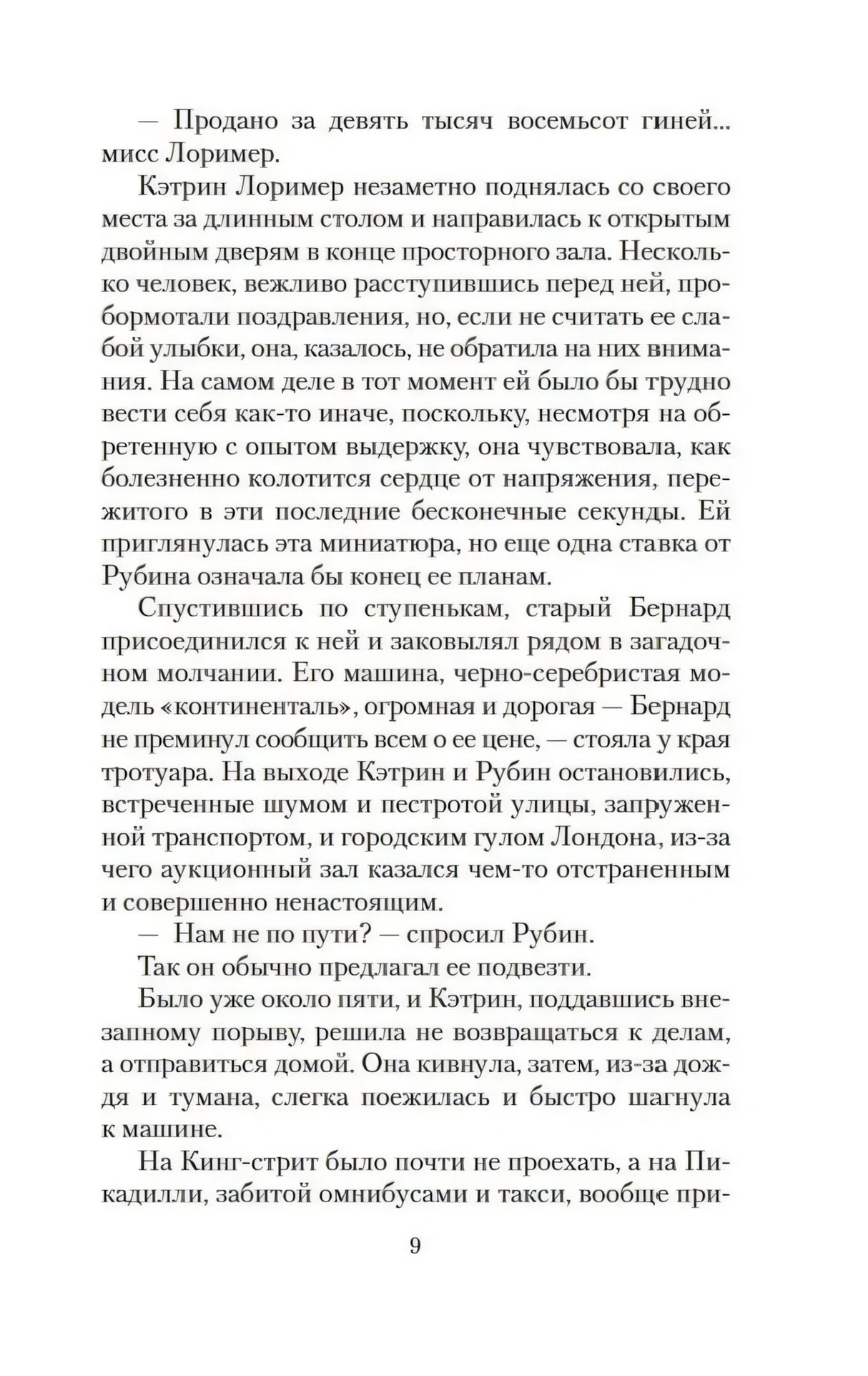 — Продано за девять тысяч восемьсот гиней... мисс Лоример.

Кэтрин Лоример незаметно поднялась со своего места за длинным столом и направилась к открытым двойным дверям в конце просторного зала. Несколько человек, вежливо расступившись перед ней, пробормотали поздравления, но, если не считать ее слабой улыбки, она, казалось, не обратила на них внимания. На самом деле в тот момент ей было бы трудно вести себя как-то иначе, поскольку, несмотря на обретенную с опытом выдержку, она чувствовала, как болезненно колотится сердце от напряжения, пережитого в эти последние бесконечные секунды. Ей приглянулась эта миниатюра, но еще одна ставка от Рубина означала бы конец ее планам.

Спустившись по ступенькам, старый Бернард присоединился к ней и заковылял рядом в загадочном молчании. Его машина, черно-серебристая модель «континенталь», огромная и дорогая — Бернард не преминул сообщить всем о ее цене, — стояла у края тротуара. На выходе Кэтрин и Рубин остановились, встреченные шумом и пестротой улицы, запруженной транспортом, и городским гулом Лондона, из-за чего аукционный зал казался чем-то отстраненным и совершенно ненастоящим.

— Нам не по пути? — спросил Рубин.

Так он обычно предлагал ее подвезти.

Было уже около пяти, и Кэтрин, поддавшись внезапному порыву, решила не возвращаться к делам, а отправиться домой. Она кивнула, затем, из-за дождя и тумана, слегка поежилась и быстро шагнула к машине.

На Кинг-стрит было почти не проехать, а на Пикадилли, забитой омнибусами и такси, вообще при-

9